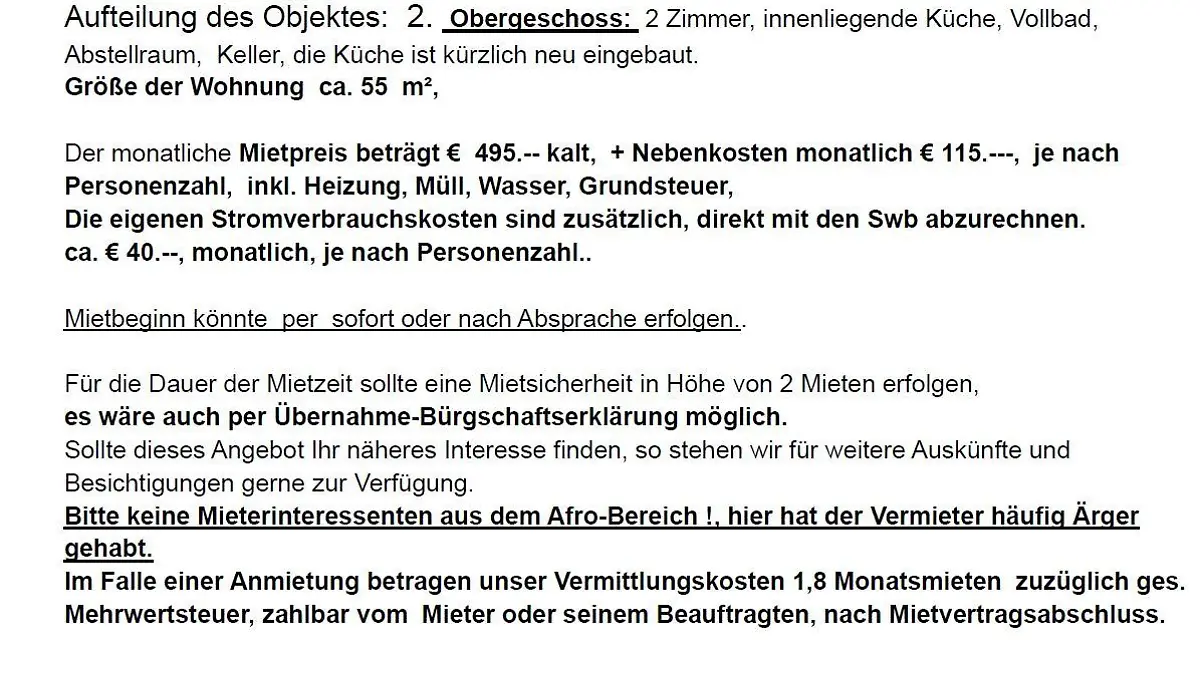 Aufteilung des Objektes: 2. Obergeschoss: 2 Zimmer, innenliegende Küche, Vollbad, Abstellraum, Keller, die Küche ist kürzlich neu eingebaut.
Größe der Wohnung ca. 55 m²,

Der monatliche Mietpreis beträgt € 495.-- kalt, + Nebenkosten monatlich € 115.---, je nach Personenzahl, inkl. Heizung, Müll, Wasser, Grundsteuer,
Die eigenen Stromverbrauchskosten sind zusätzlich, direkt mit den Swb abzurechnen.
ca. € 40.--, monatlich, je nach Personenzahl..

Mietbeginn könnte per sofort oder nach Absprache erfolgen..

Für die Dauer der Mietzeit sollte eine Mietsicherheit in Höhe von 2 Mieten erfolgen,
es wäre auch per Übernahme-Bürgschaftserklärung möglich.
Sollte dieses Angebot Ihr näheres Interesse finden, so stehen wir für weitere Auskünfte und Besichtigungen gerne zur Verfügung.
Bitte keine Mieterinteressenten aus dem Afro-Bereich !, hier hat der Vermieter häufig Ärger gehabt.
Im Falle einer Anmietung betragen unser Vermittlungskosten 1,8 Monatsmieten zuzüglich ges. Mehrwertsteuer, zahlbar vom Mieter oder seinem Beauftragten, nach Mietvertragsabschluss.